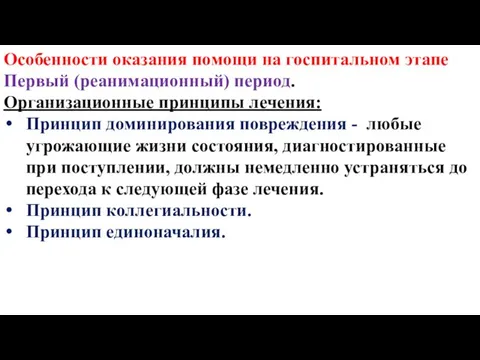 Особенности оказания помощи на госпитальном этапе
Первый (реанимационный) период.
Организационные принципы лечения:

• Принцип доминирования повреждения - любые угрожающие жизни состояния, диагностированные при поступлении, должны немедленно устраняться до перехода к следующей фазе лечения.
• Принцип коллегиальности.
• Принцип единоначалия.